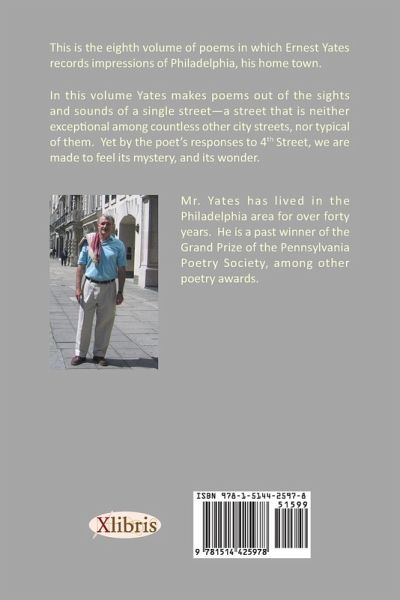 This is the eighth volume of poems in which Ernest Yates records impressions of Philadelphia, his home town.

In this volume Yates makes poems out of the sights and sounds of a single street—a street that is neither exceptional among countless other city streets, nor typical of them. Yet by the poet's responses to 4$^{th}$ Street, we are made to feel its mystery, and its wonder.

Mr. Yates has lived in the Philadelphia area for over forty years. He is a past winner of the Grand Prize of the Pennsylvania Poetry Society, among other poetry awards.

Xlibris

ISBN 978-1-5144-2597-8

51599

9 781514 425978